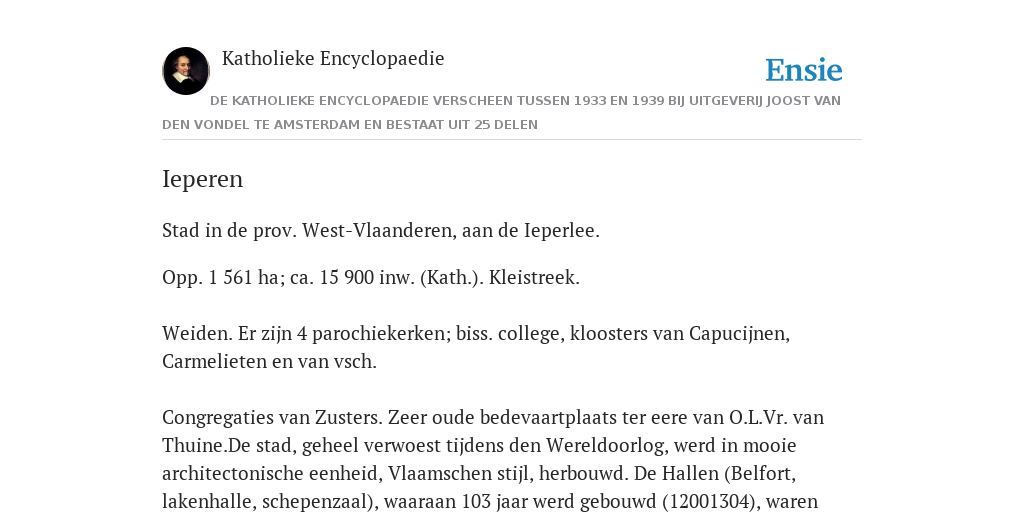 Katholieke Encyclopaedie

Ensie

DE KATHOLIEKE ENCYCLOPAEDIE VERSCHEEN TUSSEN 1933 EN 1939 BIJ UITGEVERIJ JOOST VAN DEN VONDEL TE AMSTERDAM EN BESTAAT UIT 25 DELEN

Ieperen

Stad in de prov. West-Vlaanderen, aan de Ieperlee.

Opp. 1 561 ha; ca. 15 900 inw. (Kath.). Kleistreek.

Weiden. Er zijn 4 parochiekerken; biss. college, kloosters van Capucijnen, Carmelieten en van vsch.

Congregaties van Zusters. Zeer oude bedevaartplaats ter eere van O.L.Vr. van Thuine.De stad, geheel verwoest tijdens den Wereldoorlog, werd in mooie architectonische eenheid, Vlaamschen stijl, herbouwd. De Hallen (Belfort, lakenhalle, schepenzaal), waaraan 103 jaar werd gebouwd (12001304), waren